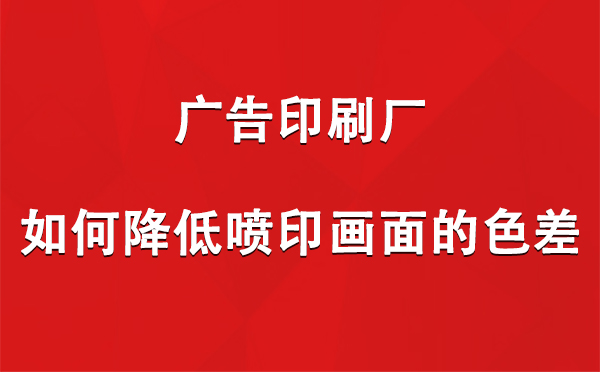 广告印刷厂

如何降低喷印画面的色差